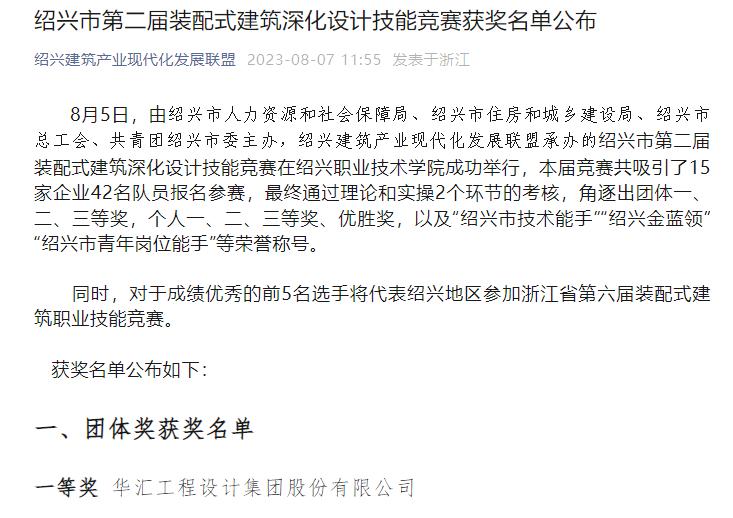 绍兴市第二届装配式建筑深化设计技能竞赛获奖名单公布

绍兴建筑产业现代化发展联盟 2023-08-07 11:55 发表于浙江

8月5日，由绍兴市人力资源和社会保障局、绍兴市住房和城乡建设局、绍兴市总工会、共青团绍兴市委主办，绍兴建筑产业现代化发展联盟承办的绍兴市第二届装配式建筑深化设计技能竞赛在绍兴职业技术学院成功举行，本届竞赛共吸引了15家企业42名队员报名参赛，最终通过理论和实操2个环节的考核，角逐出团体一、二、三等奖，个人一、二、三等奖、优胜奖，以及“绍兴市技术能手”“绍兴金蓝领”“绍兴市青年岗位能手”等荣誉称号。

同时，对于成绩优秀的前5名选手将代表绍兴地区参加浙江省第六届装配式建筑职业技能竞赛。

获奖名单公布如下：

一、团体奖获奖名单

一等奖 华汇工程设计集团股份有限公司